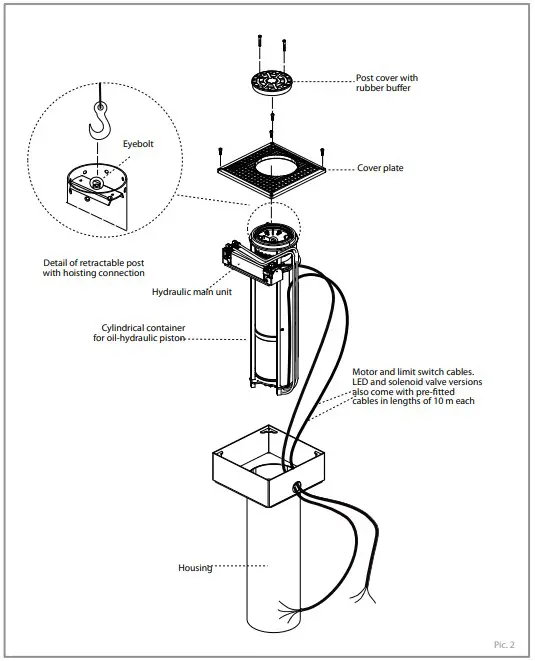 Post cover with rubber buffer

Eyebolt

Cover plate

Detail of retractable post with hoisting connection

Hydraulic main unit

Cylindrical container for oil-hydraulic piston

Motor and limit switch cables. LED and solenoid valve versions also come with pre-fitted cables in lengths of 10 m each

Housing

Pic. 2